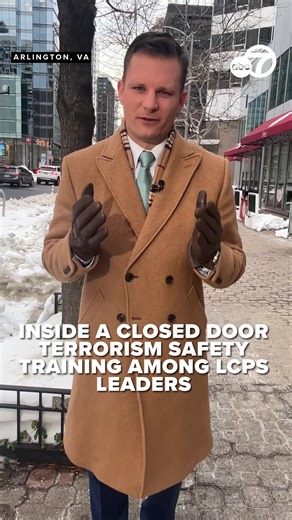 ARLINGTON, VA

abc 7

INSIDE A CLOSED DOOR TERRORISM SAFETY TRAINING AMONG LCPS LEADERS